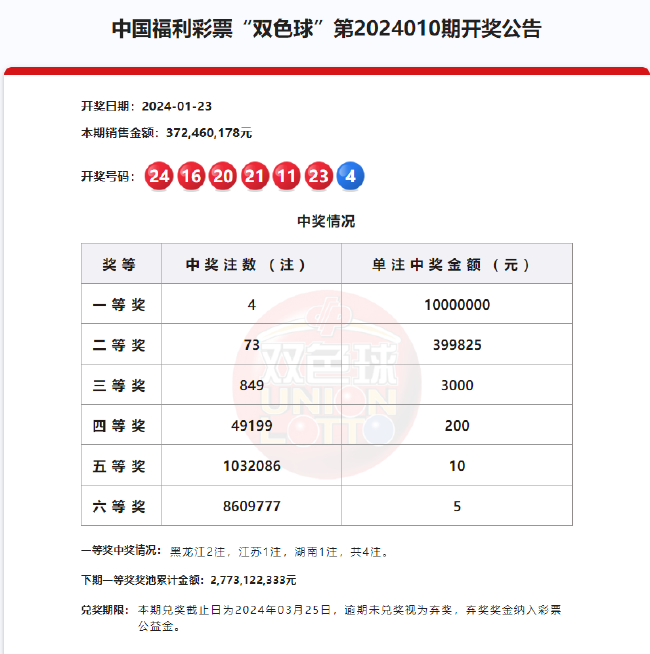 中国福利彩票“双色球”第2024010期开奖公告

开奖日期：2024-01-23

本期销售金额：372,460,178元

开奖号码：24 16 20 21 11 23 4

中奖情况

| 奖等 | 中奖注数（注） | 单注中奖金额（元） |
|---|---|---|
| 一等奖 | 4 | 10000000 |
| 二等奖 | 73 | 399825 |
| 三等奖 | 849 | 3000 |
| 四等奖 | 49199 | 200 |
| 五等奖 | 1032086 | 10 |
| 六等奖 | 8609777 | 5 |

双色球 UNION LOTTO

一等奖中奖情况：黑龙江2注，江苏1注，湖南1注，共4注。

下期一等奖奖池累计金额：2,773,122,333元

兑奖期限：本期兑奖截止日为2024年03月25日，逾期未兑奖视为弃奖，弃奖奖金纳入彩票公益金。